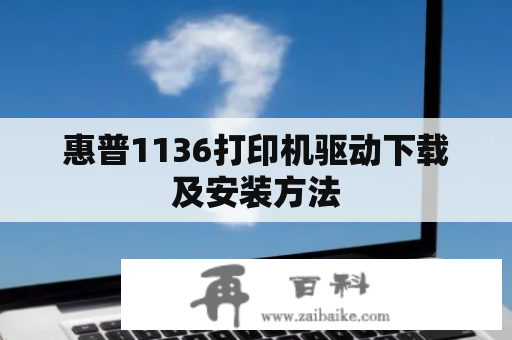 惠普1136打印机驱动下载及安装方法

再 百科
www.zaibaike.com